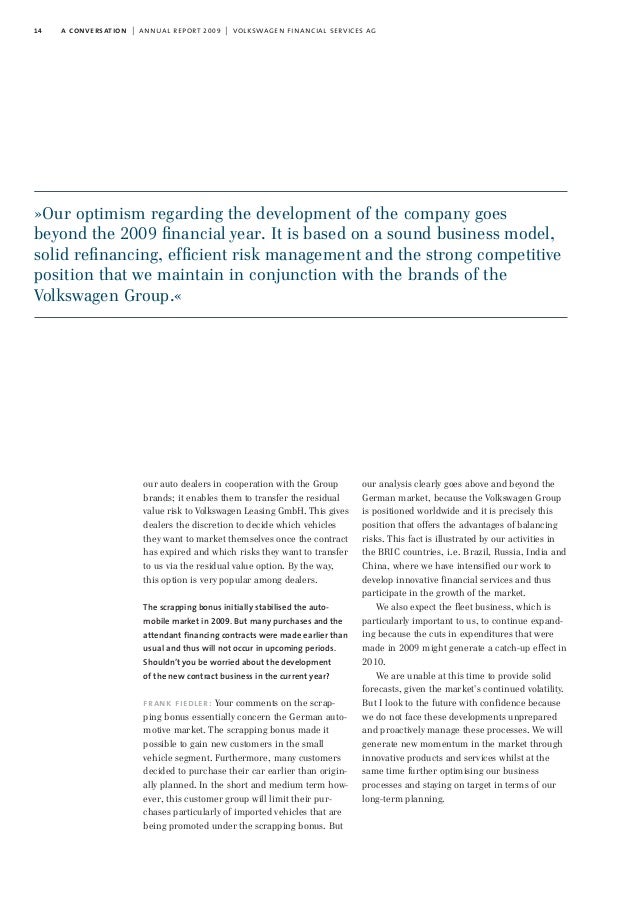 14 A CONVERSATION | ANNUAL REPORT 2009 | VOLKSWAGEN FINANCIAL SERVICES AG

»Our optimism regarding the development of the company goes beyond the 2009 financial year. It is based on a sound business model, solid refinancing, efficient risk management and the strong competitive position that we maintain in conjunction with the brands of the Volkswagen Group.«

our auto dealers in cooperation with the Group brands; it enables them to transfer the residual value risk to Volkswagen Leasing GmbH. This gives dealers the discretion to decide which vehicles they want to market themselves once the contract has expired and which risks they want to transfer to us via the residual value option. By the way, this option is very popular among dealers.

The scrapping bonus initially stabilised the automobile market in 2009. But many purchases and the attendant financing contracts were made earlier than usual and thus will not occur in upcoming periods. Shouldn't you be worried about the development of the new contract business in the current year?

FRANK FIEDLER: Your comments on the scrapping bonus essentially concern the German automotive market. The scrapping bonus made it possible to gain new customers in the small vehicle segment. Furthermore, many customers decided to purchase their car earlier than originally planned. In the short and medium term however, this customer group will limit their purchases particularly of imported vehicles that are being promoted under the scrapping bonus. But our analysis clearly goes above and beyond the German market, because the Volkswagen Group is positioned worldwide and it is precisely this position that offers the advantages of balancing risks. This fact is illustrated by our activities in the BRIC countries, i.e. Brazil, Russia, India and China, where we have intensified our work to develop innovative financial services and thus participate in the growth of the market.

We also expect the fleet business, which is particularly important to us, to continue expanding because the cuts in expenditures that were made in 2009 might generate a catch-up effect in 2010.

We are unable at this time to provide solid forecasts, given the market's continued volatility. But I look to the future with confidence because we do not face these developments unprepared and proactively manage these processes. We will generate new momentum in the market through innovative products and services whilst at the same time further optimising our business processes and staying on target in terms of our long-term planning.